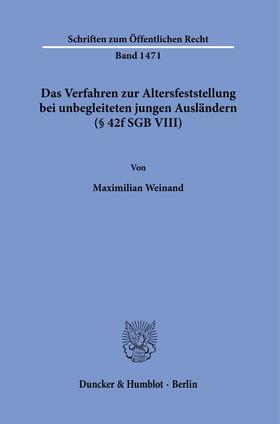 Schriften zum Öffentlichen Recht

Band 1471

Das Verfahren zur Altersfeststellung bei unbegleiteten jungen Ausländern (§ 42f SGB VIII)

Von

Maximilian Weinand

Duncker & Humblot · Berlin